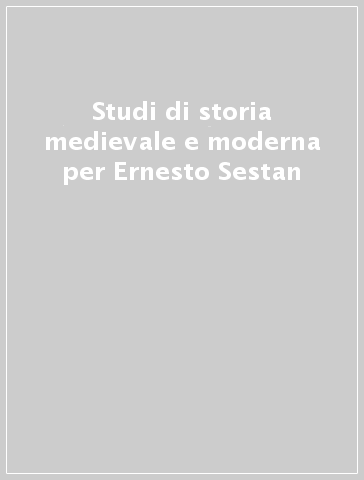 Studi di storia medievale e moderna per Ernesto Sestan